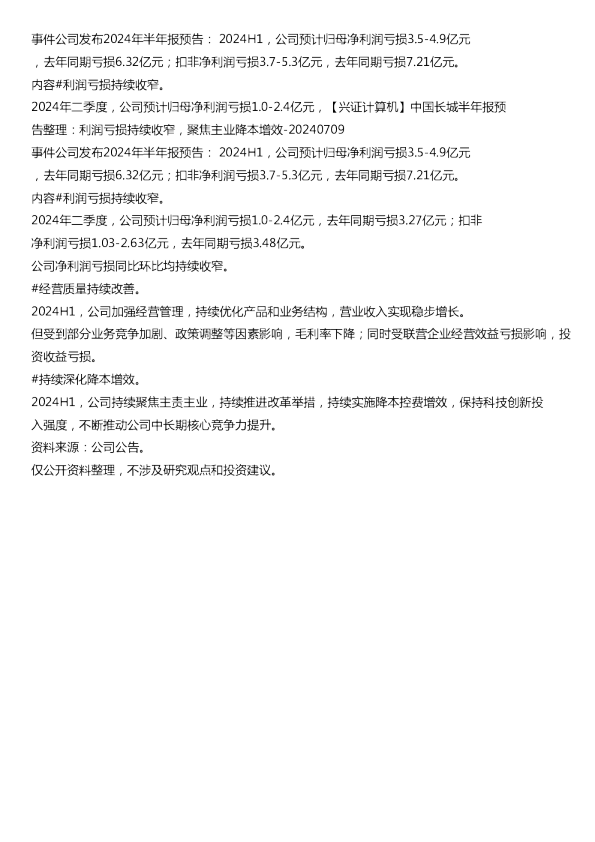 事件公司发布2024年半年报预告： 2024H1，公司预计归母净利润亏损3.5-4.9亿元，去年同期亏损6.32亿元；扣非净利润亏损3.7-5.3亿元，去年同期亏损7.21亿元。
内容#利润亏损持续收窄。
2024年二季度，公司预计归母净利润亏损1.0-2.4亿元，【兴证计算机】中国长城半年报预告整理：利润亏损持续收窄，聚焦主业降本增效-20240709
事件公司发布2024年半年报预告： 2024H1，公司预计归母净利润亏损3.5-4.9亿元，去年同期亏损6.32亿元；扣非净利润亏损3.7-5.3亿元，去年同期亏损7.21亿元。
内容#利润亏损持续收窄。
2024年二季度，公司预计归母净利润亏损1.0-2.4亿元，去年同期亏损3.27亿元；扣非净利润亏损1.03-2.63亿元，去年同期亏损3.48亿元。
公司净利润亏损同比环比均持续收窄。
#经营质量持续改善。
2024H1，公司加强经营管理，持续优化产品和业务结构，营业收入实现稳步增长。
但受到部分业务竞争加剧、政策调整等因素影响，毛利率下降；同时受联营企业经营效益亏损影响，投资收益亏损。
#持续深化降本增效。
2024H1，公司持续聚焦主责主业，持续推进改革举措，持续实施降本控费增效，保持科技创新投入强度，不断推动公司中长期核心竞争力提升。
资料来源：公司公告。
仅公开资料整理，不涉及研究观点和投资建议。